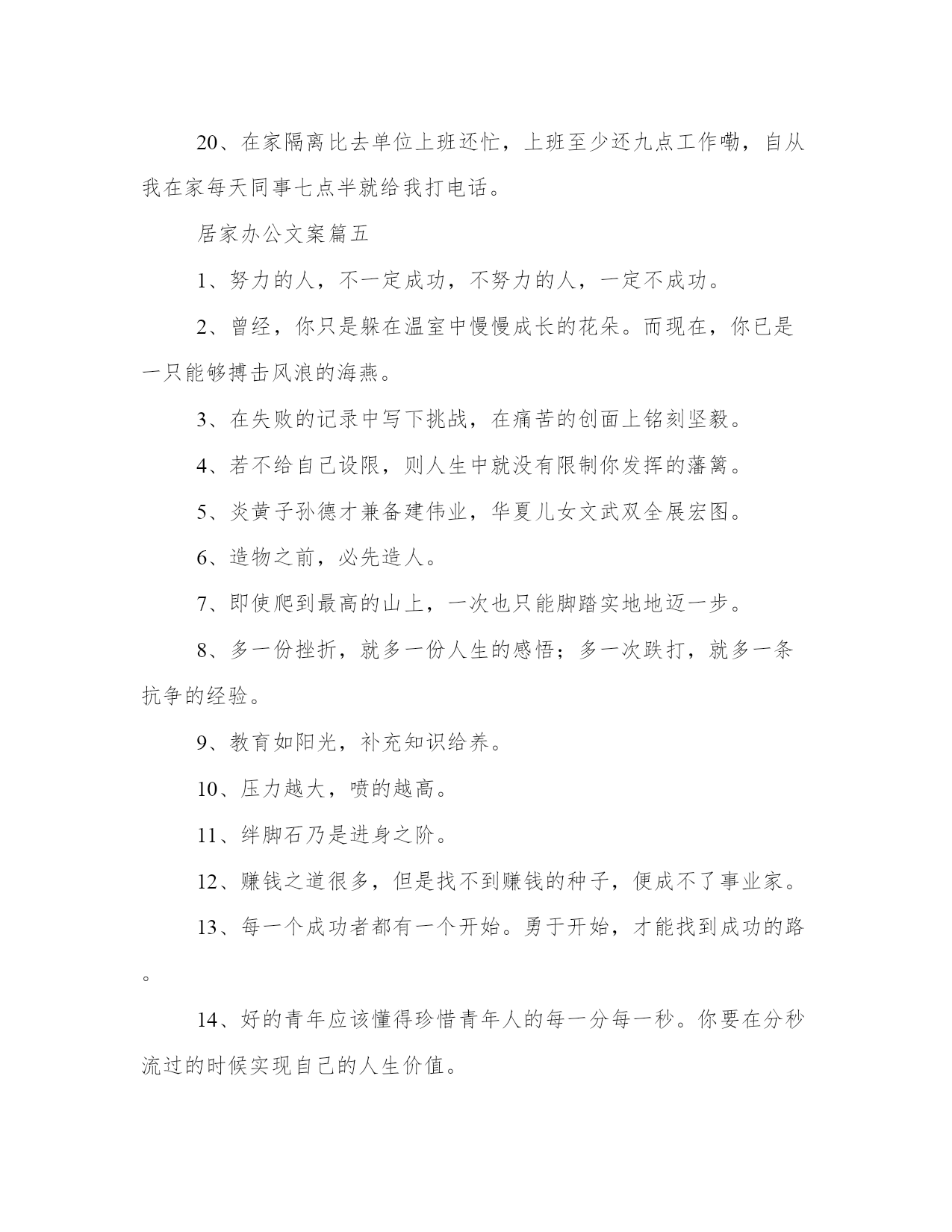 20、在家隔离比去单位上班还忙，上班至少还九点工作嘞，自从我在家每天同事七点半就给我打电话。

居家办公文案篇五

1、努力的人，不一定成功，不努力的人，一定不成功。

2、曾经，你只是躲在温室中慢慢成长的花朵。而现在，你已是一只能够搏击风浪的海燕。

3、在失败的记录中写下挑战，在痛苦的创面上铭刻坚毅。

4、若不给自己设限，则人生中就没有限制你发挥的藩篱。

5、炎黄子孙德才兼备建伟业，华夏儿女文武双全展宏图。

6、造物之前，必先造人。

7、即使爬到最高的山上，一次也只能脚踏实地地迈一步。

8、多一份挫折，就多一份人生的感悟；多一次跌打，就多一条抗争的经验。

9、教育如阳光，补充知识给养。

10、压力越大，喷的越高。

11、绊脚石乃是进身之阶。

12、赚钱之道很多，但是找不到赚钱的种子，便成不了事业家。

13、每一个成功者都有一个开始。勇于开始，才能找到成功的路。

14、好的青年应该懂得珍惜青年人的每一分每一秒。你要在分秒流过的时候实现自己的人生价值。